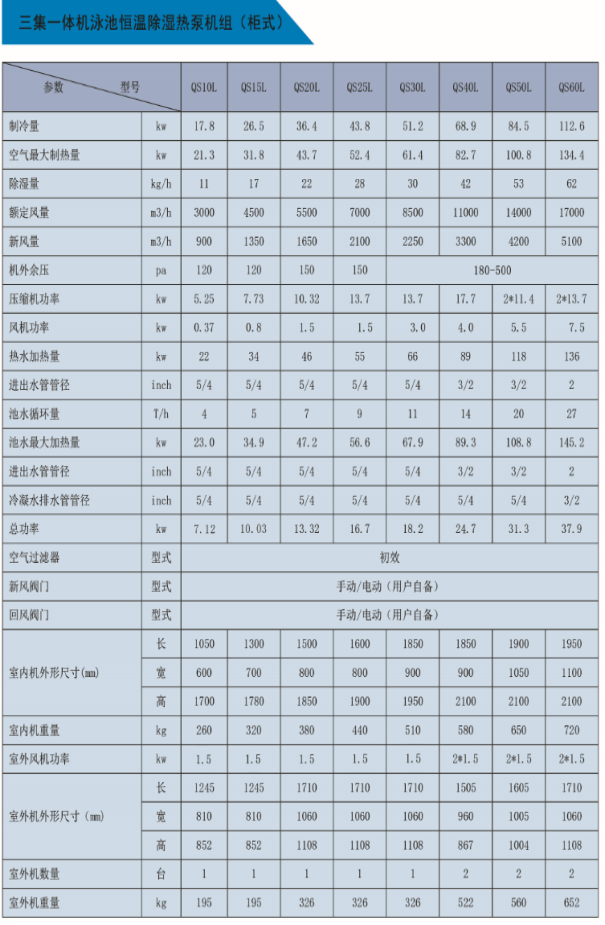 三集一体机泳池恒温除湿热泵机组（柜式）

| 参数　　型号 | | QS10L | QS15L | QS20L | QS25L | QS30L | QS40L | QS50L | QS60L |
|---|---|---|---|---|---|---|---|---|---|
| 制冷量 | kw | 17.8 | 26.5 | 36.4 | 43.8 | 51.2 | 68.9 | 84.5 | 112.6 |
| 空气最大制热量 | kw | 21.3 | 31.8 | 43.7 | 52.4 | 61.4 | 82.7 | 100.8 | 134.4 |
| 除湿量 | kg/h | 11 | 17 | 22 | 28 | 30 | 42 | 53 | 62 |
| 额定风量 | m3/h | 3000 | 4500 | 5500 | 7000 | 8500 | 11000 | 14000 | 17000 |
| 新风量 | m3/h | 900 | 1350 | 1650 | 2100 | 2250 | 3300 | 4200 | 5100 |
| 机外余压 | pa | 120 | 120 | 150 | 150 | 180-500 | | | |
| 压缩机功率 | kw | 5.25 | 7.73 | 10.32 | 13.7 | 13.7 | 17.7 | 2*11.4 | 2*13.7 |
| 风机功率 | kw | 0.37 | 0.8 | 1.5 | 1.5 | 3.0 | 4.0 | 5.5 | 7.5 |
| 热水加热量 | kw | 22 | 34 | 46 | 55 | 66 | 89 | 118 | 136 |
| 进出水管管径 | inch | 5/4 | 5/4 | 5/4 | 5/4 | 5/4 | 3/2 | 3/2 | 2 |
| 池水循环量 | T/h | 4 | 5 | 7 | 9 | 11 | 14 | 20 | 27 |
| 池水最大加热量 | kw | 23.0 | 34.9 | 47.2 | 56.6 | 67.9 | 89.3 | 108.8 | 145.2 |
| 进出水管管径 | inch | 5/4 | 5/4 | 5/4 | 5/4 | 5/4 | 3/2 | 3/2 | 2 |
| 冷凝水排水管管径 | inch | 5/4 | 5/4 | 5/4 | 5/4 | 5/4 | 5/4 | 5/4 | 3/2 |
| 总功率 | kw | 7.12 | 10.03 | 13.32 | 16.7 | 18.2 | 24.7 | 31.3 | 37.9 |
| 空气过滤器 | 型式 | 初效 | | | | | | | |
| 新风阀门 | 型式 | 手动/电动（用户自备） | | | | | | | |
| 回风阀门 | 型式 | 手动/电动（用户自备） | | | | | | | |
| 室内机外形尺寸(mm) | 长 | 1050 | 1300 | 1500 | 1600 | 1850 | 1850 | 1900 | 1950 |
| | 宽 | 600 | 700 | 800 | 800 | 900 | 900 | 1050 | 1100 |
| | 高 | 1700 | 1780 | 1850 | 1900 | 1950 | 2100 | 2100 | 2100 |
| 室内机重量 | kg | 260 | 320 | 380 | 440 | 510 | 580 | 650 | 720 |
| 室外风机功率 | kw | 1.5 | 1.5 | 1.5 | 1.5 | 1.5 | 2*1.5 | 2*1.5 | 2*1.5 |
| 室外机外形尺寸(mm) | 长 | 1245 | 1245 | 1710 | 1710 | 1710 | 1505 | 1605 | 1710 |
| | 宽 | 810 | 810 | 1060 | 1060 | 1060 | 960 | 1005 | 1060 |
| | 高 | 852 | 852 | 1108 | 1108 | 1108 | 867 | 1004 | 1108 |
| 室外机数量 | 台 | 1 | 1 | 1 | 1 | 1 | 2 | 2 | 2 |
| 室外机重量 | kg | 195 | 195 | 326 | 326 | 326 | 522 | 560 | 652 |